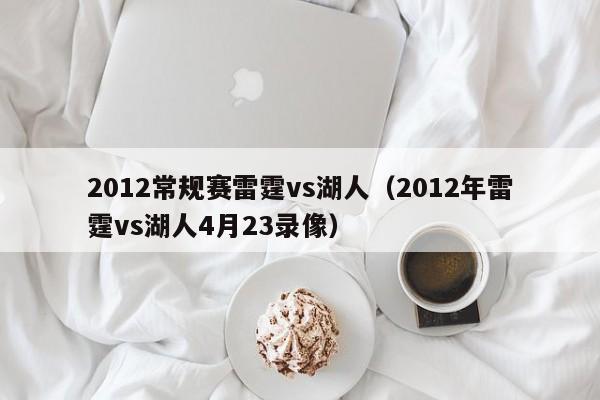 2012常规赛雷霆vs湖人（2012年雷霆vs湖人4月23录像）